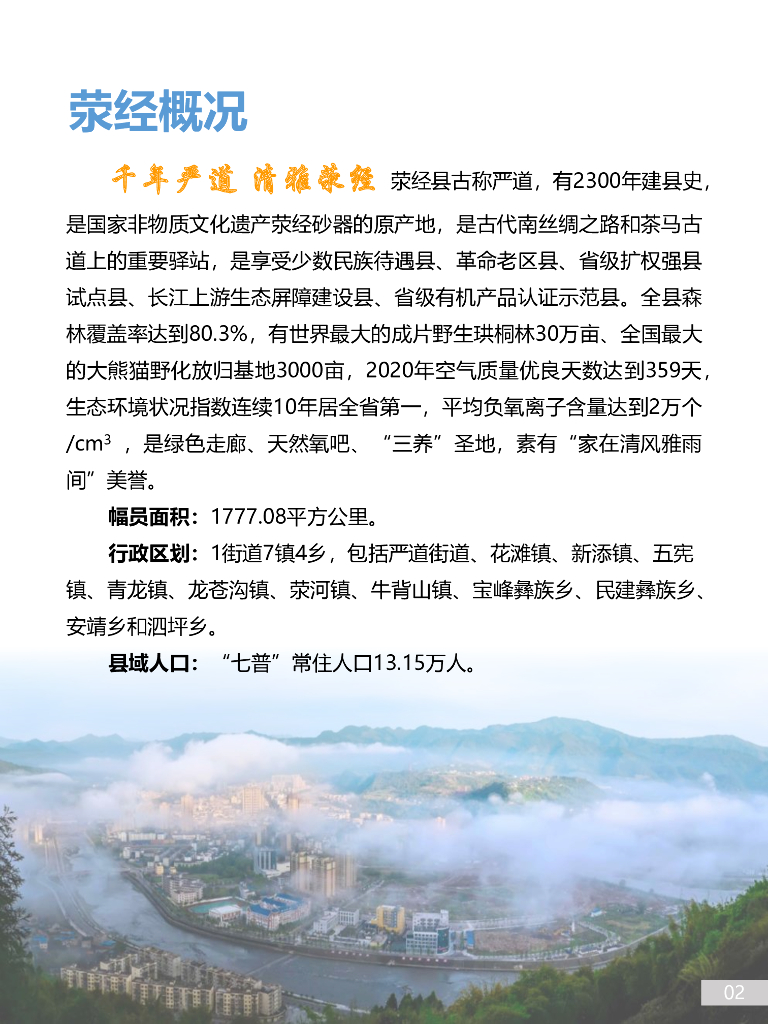 荥经概况

千年严道 清雅荥经 荥经县古称严道，有2300年建县史，是国家非物质文化遗产荥经砂器的原产地，是古代南丝绸之路和茶马古道上的重要驿站，是享受少数民族待遇县、革命老区县、省级扩权强县试点县、长江上游生态屏障建设县、省级有机产品认证示范县。全县森林覆盖率达到80.3%，有世界最大的成片野生珙桐林30万亩、全国最大的大熊猫野化放归基地3000亩，2020年空气质量优良天数达到359天，生态环境状况指数连续10年居全省第一，平均负氧离子含量达到2万个/$cm^3$ ，是绿色走廊、天然氧吧、“三养”圣地，素有“家在清风雅雨间”美誉。

幅员面积：1777.08平方公里。

行政区划：1街道7镇4乡，包括严道街道、花滩镇、新添镇、五宪镇、青龙镇、龙苍沟镇、荥河镇、牛背山镇、宝峰彝族乡、民建彝族乡、安靖乡和泗坪乡。

县域人口：“七普”常住人口13.15万人。

02